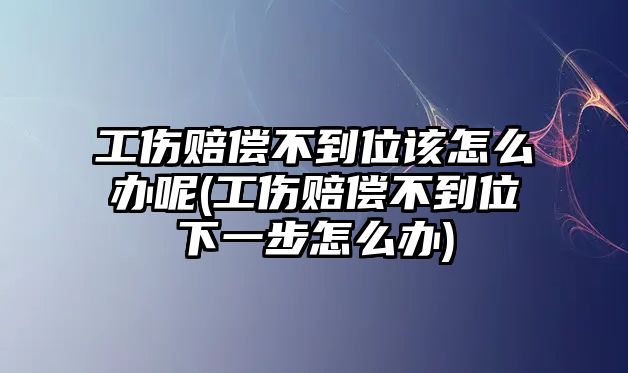 工伤赔偿不到位该怎么办呢(工伤赔偿不到位下一步怎么办)